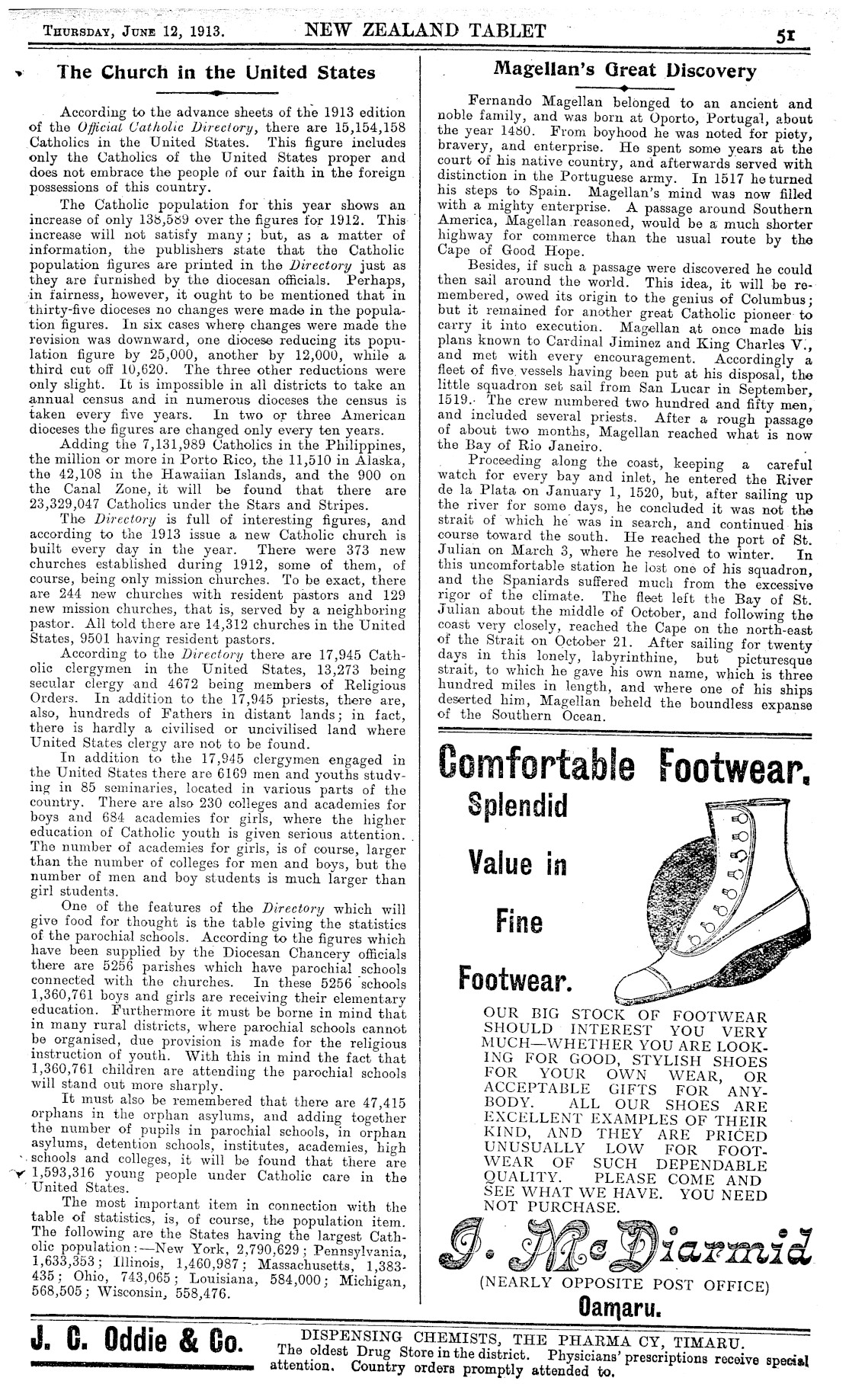 THURSDAY, JUNE 12, 1913. NEW ZEALAND TABLET 51

The Church in the United States

According to the advance sheets of the 1913 edition of the Official Catholic Directory, there are 15,154,158 Catholics in the United States. This figure includes only the Catholics of the United States proper and does not embrace the people of our faith in the foreign possessions of this country.

The Catholic population for this year shows an increase of only 138,589 over the figures for 1912. This increase will not satisfy many; but, as a matter of information, the publishers state that the Catholic population figures are printed in the Directory just as they are furnished by the diocesan officials. Perhaps, in fairness, however, it ought to be mentioned that in thirty-five dioceses no changes were made in the population figures. In six cases where changes were made the revision was downward, one diocese reducing its population figure by 25,000, another by 12,000, while a third cut off 10,620. The three other reductions were only slight. It is impossible in all districts to take an annual census and in numerous dioceses the census is taken every five years. In two or three American dioceses the figures are changed only every ten years.

Adding the 7,131,989 Catholics in the Philippines, the million or more in Porto Rico, the 11,510 in Alaska, the 42,108 in the Hawaiian Islands, and the 900 on the Canal Zone, it will be found that there are 23,329,047 Catholics under the Stars and Stripes.

The Directory is full of interesting figures, and according to the 1913 issue a new Catholic church is built every day in the year. There were 373 new churches established during 1912, some of them, of course, being only mission churches. To be exact, there are 244 new churches with resident pastors and 129 new mission churches, that is, served by a neighboring pastor. All told there are 14,312 churches in the United States, 9501 having resident pastors.

According to the Directory there are 17,945 Catholic clergymen in the United States, 13,273 being secular clergy and 4672 being members of Religious Orders. In addition to the 17,945 priests, there are, also, hundreds of Fathers in distant lands; in fact, there is hardly a civilised or uncivilised land where United States clergy are not to be found.

In addition to the 17,945 clergymen engaged in the United States there are 6169 men and youths studying in 85 seminaries, located in various parts of the country. There are also 230 colleges and academies for boys and 684 academies for girls, where the higher education of Catholic youth is given serious attention. The number of academies for girls, is of course, larger than the number of colleges for men and boys, but the number of men and boy students is much larger than girl students.

One of the features of the Directory which will give food for thought is the table giving the statistics of the parochial schools. According to the figures which have been supplied by the Diocesan Chancery officials there are 5256 parishes which have parochial schools connected with the churches. In these 5256 schools 1,360,761 boys and girls are receiving their elementary education. Furthermore it must be borne in mind that in many rural districts, where parochial schools cannot be organised, due provision is made for the religious instruction of youth. With this in mind the fact that 1,360,761 children are attending the parochial schools will stand out more sharply.

It must also be remembered that there are 47,415 orphans in the orphan asylums, and adding together the number of pupils in parochial schools, in orphan asylums, detention schools, institutes, academies, high schools and colleges, it will be found that there are 1,593,316 young people under Catholic care in the United States.

The most important item in connection with the table of statistics, is, of course, the population item. The following are the States having the largest Catholic population:—New York, 2,790,629; Pennsylvania, 1,633,353; Illinois, 1,460,987; Massachusetts, 1,383-435; Ohio, 743,065; Louisiana, 584,000; Michigan, 568,505; Wisconsin, 558,476.

Magellan's Great Discovery

Fernando Magellan belonged to an ancient and noble family, and was born at Oporto, Portugal, about the year 1480. From boyhood he was noted for piety, bravery, and enterprise. He spent some years at the court of his native country, and afterwards served with distinction in the Portuguese army. In 1517 he turned his steps to Spain. Magellan's mind was now filled with a mighty enterprise. A passage around Southern America, Magellan reasoned, would be a much shorter highway for commerce than the usual route by the Cape of Good Hope.

Besides, if such a passage were discovered he could then sail around the world. This idea, it will be remembered, owed its origin to the genius of Columbus; but it remained for another great Catholic pioneer to carry it into execution. Magellan at once made his plans known to Cardinal Jiminez and King Charles V., and met with every encouragement. Accordingly a fleet of five vessels having been put at his disposal, the little squadron set sail from San Lucar in September, 1519. The crew numbered two hundred and fifty men, and included several priests. After a rough passage of about two months, Magellan reached what is now the Bay of Rio Janeiro.

Proceeding along the coast, keeping a careful watch for every bay and inlet, he entered the River de la Plata on January 1, 1520, but, after sailing up the river for some days, he concluded it was not the strait of which he was in search, and continued his course toward the south. He reached the port of St. Julian on March 3, where he resolved to winter. In this uncomfortable station he lost one of his squadron, and the Spaniards suffered much from the excessive rigor of the climate. The fleet left the Bay of St. Julian about the middle of October, and following the coast very closely, reached the Cape on the north-east of the Strait on October 21. After sailing for twenty days in this lonely, labyrinthine, but picturesque strait, to which he gave his own name, which is three hundred miles in length, and where one of his ships deserted him, Magellan beheld the boundless expanse of the Southern Ocean.

Comfortable Footwear.

Splendid Value in Fine Footwear.

OUR BIG STOCK OF FOOTWEAR SHOULD INTEREST YOU VERY MUCH—WHETHER YOU ARE LOOKING FOR GOOD, STYLISH SHOES FOR YOUR OWN WEAR, OR ACCEPTABLE GIFTS FOR ANYBODY. ALL OUR SHOES ARE EXCELLENT EXAMPLES OF THEIR KIND, AND THEY ARE PRICED UNUSUALLY LOW FOR FOOTWEAR OF SUCH DEPENDABLE QUALITY. PLEASE COME AND SEE WHAT WE HAVE. YOU NEED NOT PURCHASE.

J. McDiarmid

(NEARLY OPPOSITE POST OFFICE)

Oamaru.

J. C. Oddie & Co. DISPENSING CHEMISTS, THE PHARMA CY, TIMARU. The oldest Drug Store in the district. Physicians' prescriptions receive special attention. Country orders promptly attended to.